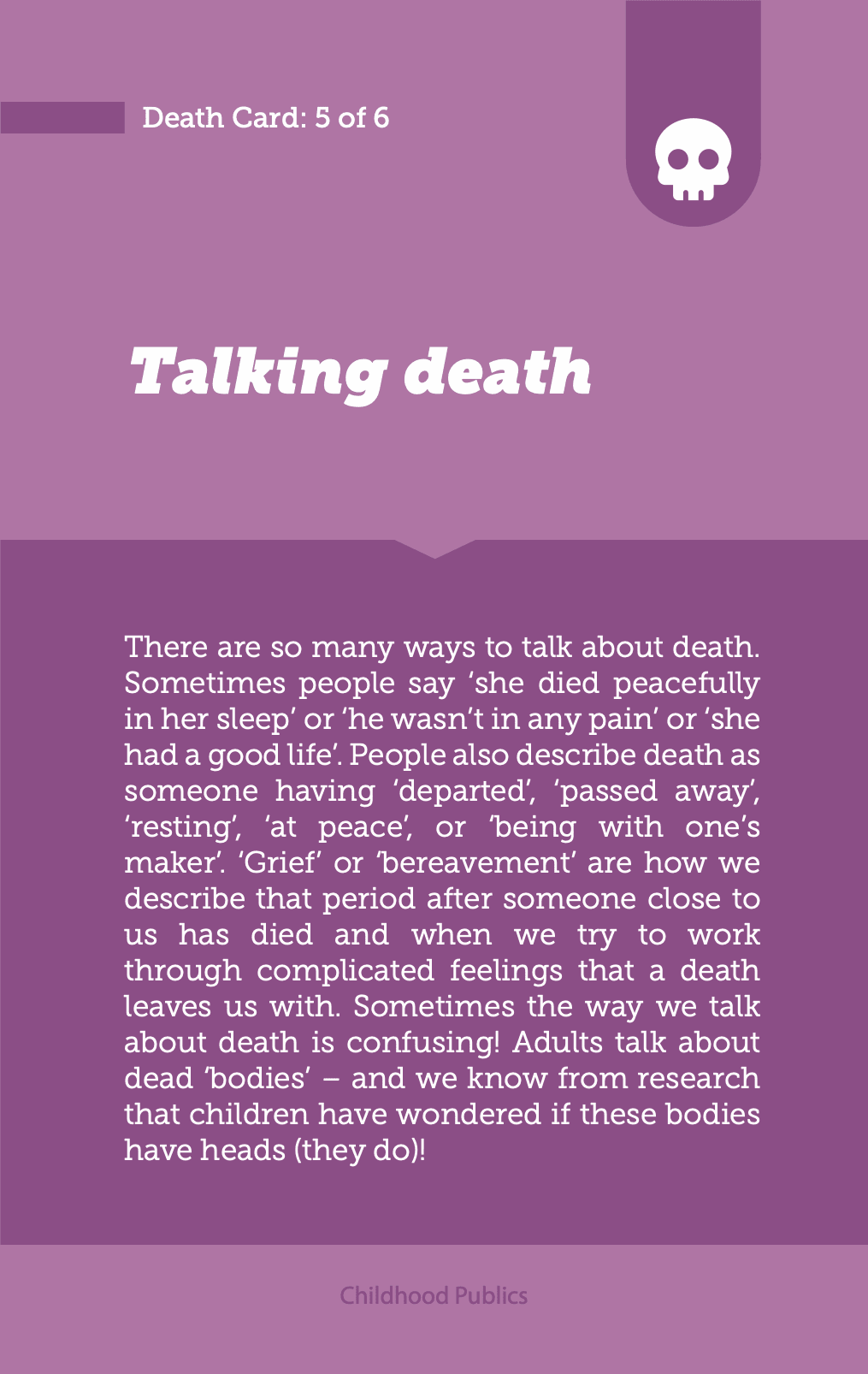 Death Card: 5 of 6

Talking death

There are so many ways to talk about death. Sometimes people say ‘she died peacefully in her sleep’ or ‘he wasn’t in any pain’ or ‘she had a good life’. People also describe death as someone having ‘departed’, ‘passed away’, ‘resting’, ‘at peace’, or ‘being with one’s maker’. ‘Grief’ or ‘bereavement’ are how we describe that period after someone close to us has died and when we try to work through complicated feelings that a death leaves us with. Sometimes the way we talk about death is confusing! Adults talk about dead ‘bodies’ – and we know from research that children have wondered if these bodies have heads (they do)!

Childhood Publics